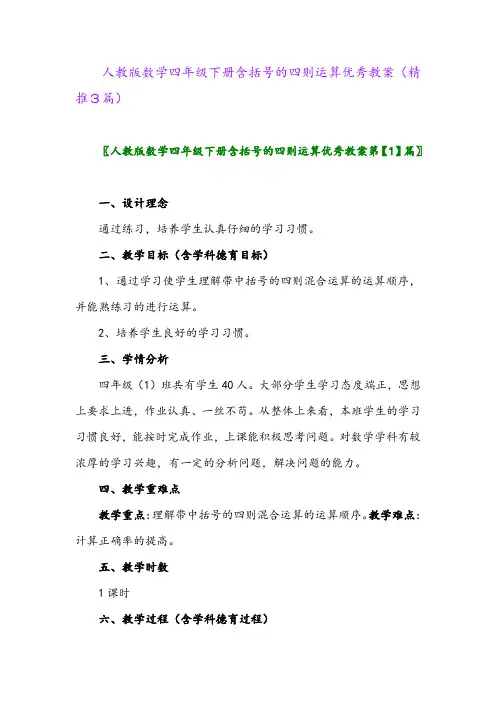 人教版数学四年级下册含括号的四则运算优秀教案（精推3篇）

〖人教版数学四年级下册含括号的四则运算优秀教案第【1】篇〗

一、设计理念

通过练习，培养学生认真仔细的学习习惯。

二、教学目标（含学科德育目标）

1、通过学习使学生理解带中括号的四则混合运算的运算顺序，并能熟练习的进行运算。

2、培养学生良好的学习习惯。

三、学情分析

四年级（1）班共有学生40人。大部分学生学习态度端正，思想上要求上进，作业认真、一丝不苟。从整体上来看，本班学生的学习习惯良好，能按时完成作业，上课能积极思考问题。对数学学科有较浓厚的学习兴趣，有一定的分析问题，解决问题的能力。

四、教学重难点

教学重点：理解带中括号的四则混合运算的运算顺序。教学难点：计算正确率的提高。

五、教学时数

1课时

六、教学过程（含学科德育过程）